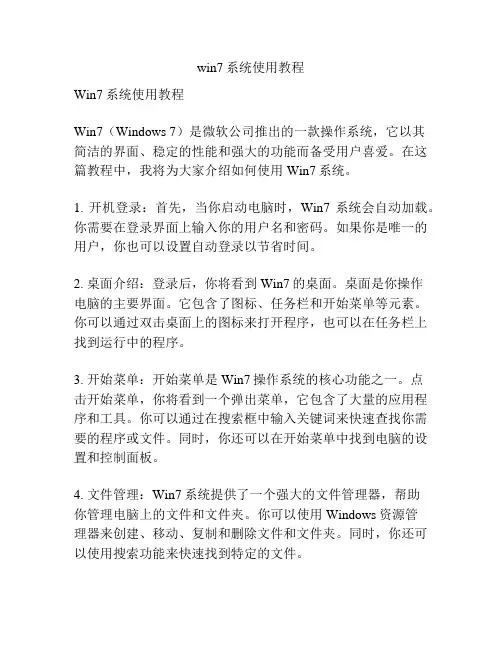 win7 系统使用教程

Win7 系统使用教程

Win7（Windows 7）是微软公司推出的一款操作系统，它以其简洁的界面、稳定的性能和强大的功能而备受用户喜爱。在这篇教程中，我将为大家介绍如何使用 Win7 系统。

1. 开机登录：首先，当你启动电脑时，Win7 系统会自动加载。你需要在登录界面上输入你的用户名和密码。如果你是唯一的用户，你也可以设置自动登录以节省时间。

2. 桌面介绍：登录后，你将看到 Win7 的桌面。桌面是你操作电脑的主要界面。它包含了图标、任务栏和开始菜单等元素。你可以通过双击桌面上的图标来打开程序，也可以在任务栏上找到运行中的程序。

3. 开始菜单：开始菜单是 Win7 操作系统的核心功能之一。点击开始菜单，你将看到一个弹出菜单，它包含了大量的应用程序和工具。你可以通过在搜索框中输入关键词来快速查找你需要的程序或文件。同时，你还可以在开始菜单中找到电脑的设置和控制面板。

4. 文件管理：Win7 系统提供了一个强大的文件管理器，帮助你管理电脑上的文件和文件夹。你可以使用 Windows 资源管理器来创建、移动、复制和删除文件和文件夹。同时，你还可以使用搜索功能来快速找到特定的文件。